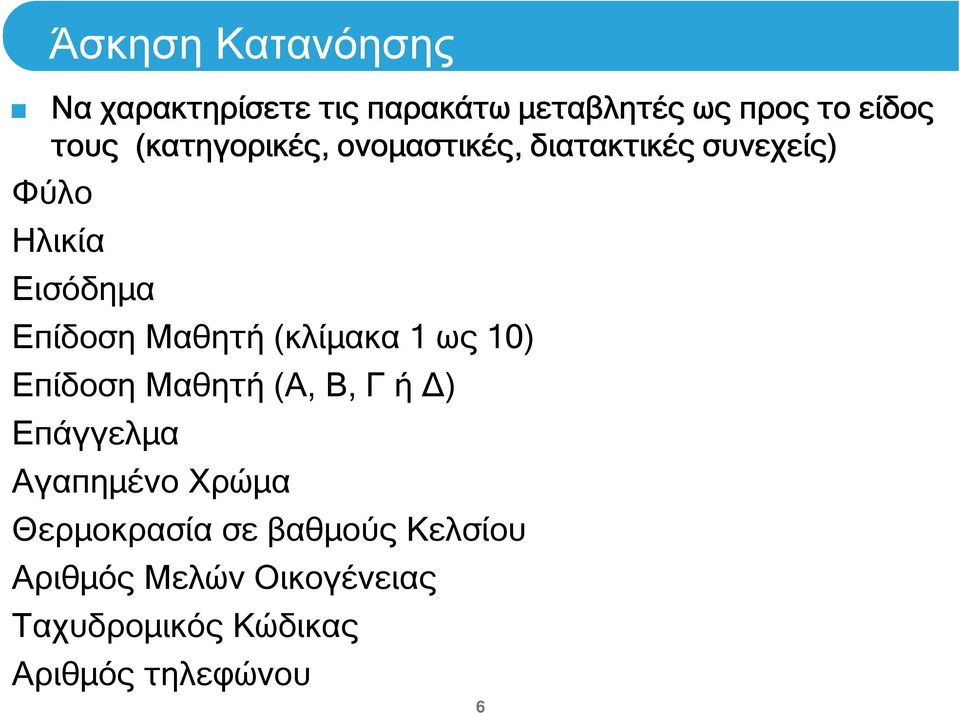 Άσκηση Κατανόησης

Να χαρακτηρίσετε τις παρακάτω μεταβλητές ως προς το είδος τους (κατηγορικές, ονομαστικές, διατακτικές συνεχείς)

Φύλο

Ηλικία

Εισόδημα

Επίδοση Μαθητή (κλίμακα 1 ως 10)

Επίδοση Μαθητή (Α, Β, Γ ή Δ)

Επάγγελμα

Αγαπημένο Χρώμα

Θερμοκρασία σε βαθμούς Κελσίου

Αριθμός Μελών Οικογένειας

Ταχυδρομικός Κώδικας

Αριθμός τηλεφώνου

6